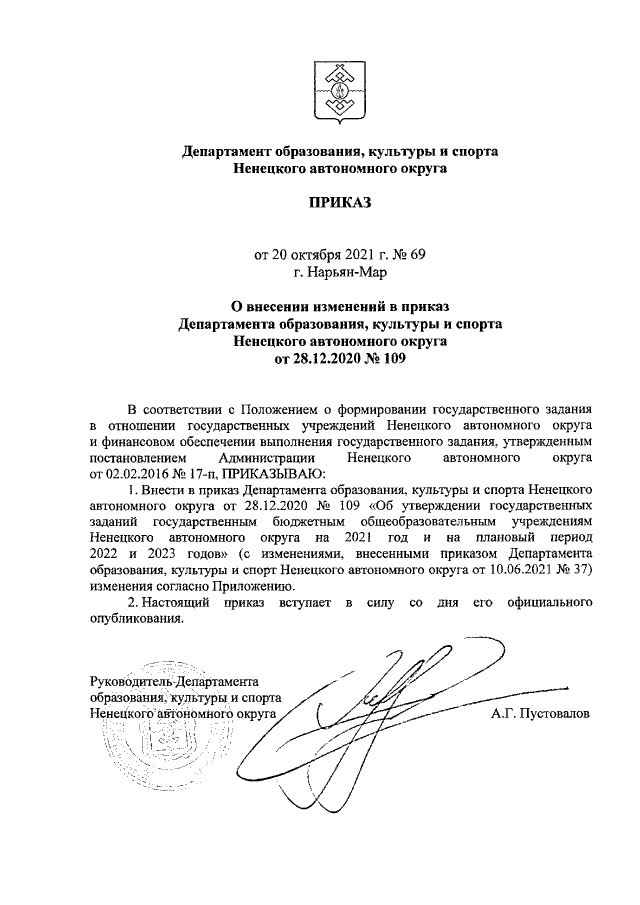 Департамент образования, культуры и спорта
Ненецкого автономного округа

ПРИКАЗ

от 20 октября 2021 г. № 69
г. Нарьян-Мар

О внесении изменений в приказ
Департамента образования, культуры и спорта
Ненецкого автономного округа
от 28.12.2020 № 109

В соответствии с Положением о формировании государственного задания в отношении государственных учреждений Ненецкого автономного округа и финансовом обеспечении выполнения государственного задания, утвержденным постановлением Администрации Ненецкого автономного округа от 02.02.2016 № 17-п, ПРИКАЗЫВАЮ:

1. Внести в приказ Департамента образования, культуры и спорта Ненецкого автономного округа от 28.12.2020 № 109 «Об утверждении государственных заданий государственным бюджетным общеобразовательным учреждениям Ненецкого автономного округа на 2021 год и на плановый период 2022 и 2023 годов» (с изменениями, внесенными приказом Департамента образования, культуры и спорт Ненецкого автономного округа от 10.06.2021 № 37) изменения согласно Приложению.

2. Настоящий приказ вступает в силу со дня его официального опубликования.

Руководитель Департамента
образования, культуры и спорта
Ненецкого автономного округа

А.Г. Пустовалов